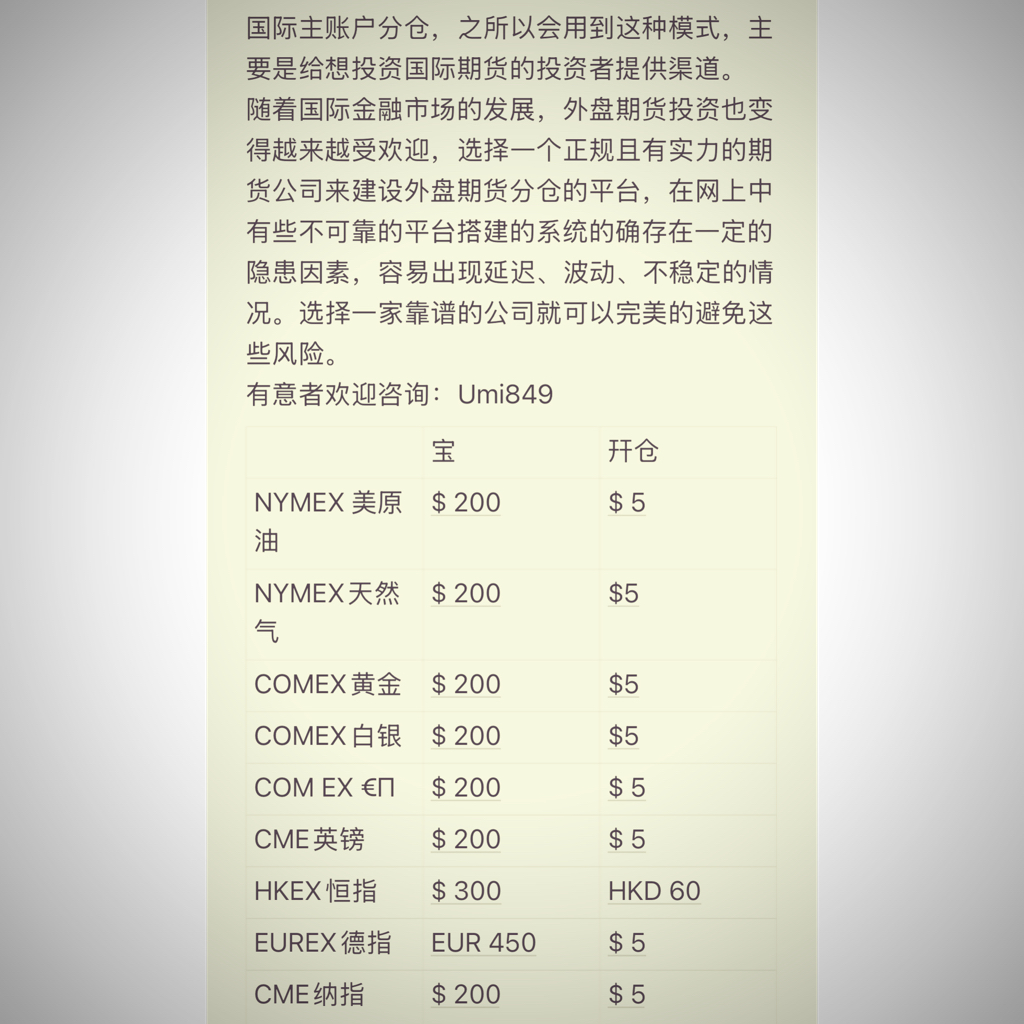 国际主账户分仓，之所以会用到这种模式，主要是给想投资国际期货的投资者提供渠道。
随着国际金融市场的发展，外盘期货投资也变得越来越受欢迎，选择一个正规且有实力的期货公司来建设外盘期货分仓的平台，在网上中有些不可靠的平台搭建的系统的确存在一定的隐患因素，容易出现延迟、波动、不稳定的情况。选择一家靠谱的公司就可以完美的避免这些风险。
有意者欢迎咨询：Umi849

| | 宝 | 开仓 |
|---|---|---|
| NYMEX 美原油 | \$ 200 | \$ 5 |
| NYMEX天然气 | \$ 200 | \$5 |
| COMEX黄金 | \$ 200 | \$5 |
| COMEX白银 | \$ 200 | \$5 |
| COM EX €П | \$ 200 | \$ 5 |
| CME英镑 | \$ 200 | \$ 5 |
| HKEX恒指 | \$ 300 | HKD 60 |
| EUREX德指 | EUR 450 | \$ 5 |
| CME纳指 | \$ 200 | \$ 5 |